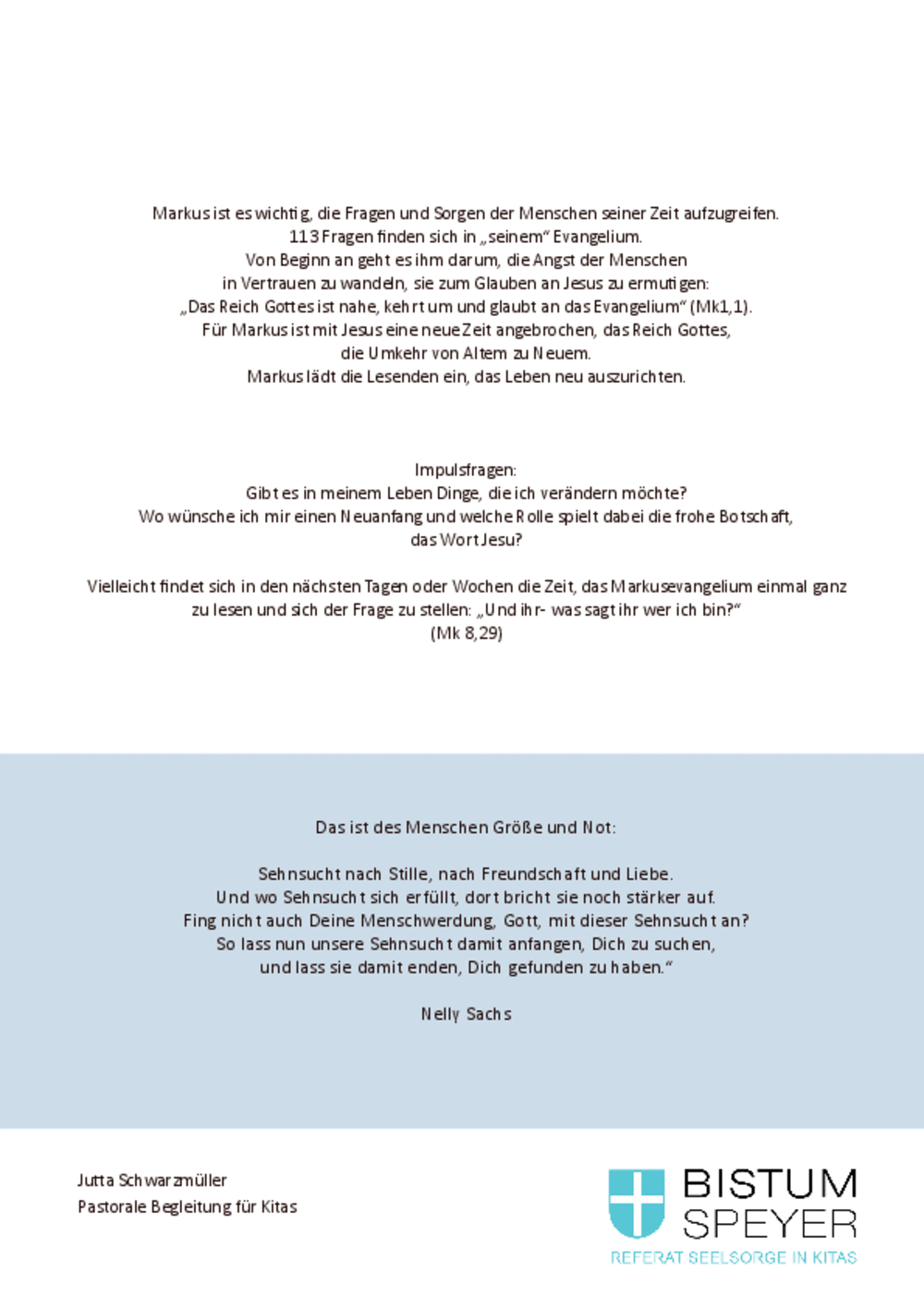 Markus ist es wichtig, die Fragen und Sorgen der Menschen seiner Zeit aufzugreifen.
113 Fragen finden sich in „seinem“ Evangelium.
Von Beginn an geht es ihm darum, die Angst der Menschen
in Vertrauen zu wandeln, sie zum Glauben an Jesus zu ermutigen:
„Das Reich Gottes ist nahe, kehrt um und glaubt an das Evangelium“ (Mk1,1).
Für Markus ist mit Jesus eine neue Zeit angebrochen, das Reich Gottes,
die Umkehr von Altem zu Neuem.
Markus lädt die Lesenden ein, das Leben neu auszurichten.

Impulsfragen:
Gibt es in meinem Leben Dinge, die ich verändern möchte?
Wo wünsche ich mir einen Neuanfang und welche Rolle spielt dabei die frohe Botschaft,
das Wort Jesu?

Vielleicht findet sich in den nächsten Tagen oder Wochen die Zeit, das Markusevangelium einmal ganz zu lesen und sich der Frage zu stellen: „Und ihr- was sagt ihr wer ich bin?“
(Mk 8,29)

Das ist des Menschen Größe und Not:

Sehnsucht nach Stille, nach Freundschaft und Liebe.
Und wo Sehnsucht sich erfüllt, dort bricht sie noch stärker auf.
Fing nicht auch Deine Menschwerdung, Gott, mit dieser Sehnsucht an?
So lass nun unsere Sehnsucht damit anfangen, Dich zu suchen,
und lass sie damit enden, Dich gefunden zu haben.“

Nelly Sachs

Jutta Schwarzmüller
Pastorale Begleitung für Kitas

BISTUM
SPEYER
REFERAT SEELSORGE IN KITAS